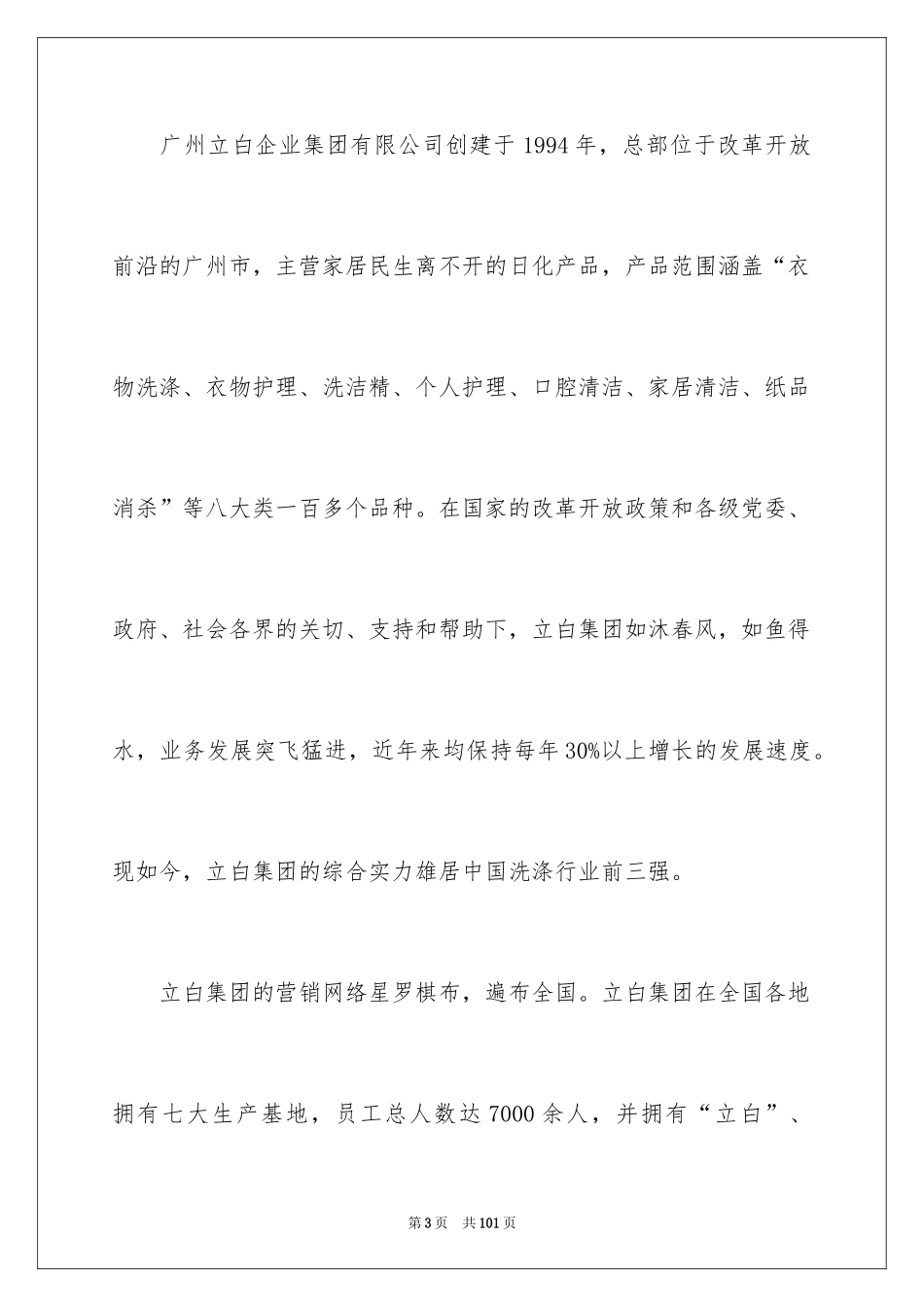 广州立白企业集团有限公司创建于1994年，总部位于改革开放前沿的广州市，主营家居民生离不开的日化产品，产品范围涵盖“衣物洗涤、衣物护理、洗洁精、个人护理、口腔清洁、家居清洁、纸品消杀”等八大类一百多个品种。在国家的改革开放政策和各级党委、政府、社会各界的关切、支持和帮助下，立白集团如沐春风，如鱼得水，业务发展突飞猛进，近年来均保持每年30%以上增长的发展速度。现如今，立白集团的综合实力雄居中国洗涤行业前三强。

立白集团的营销网络星罗棋布，遍布全国。立白集团在全国各地拥有七大生产基地，员工总人数达7000余人，并拥有“立白”、

第3页 共101页